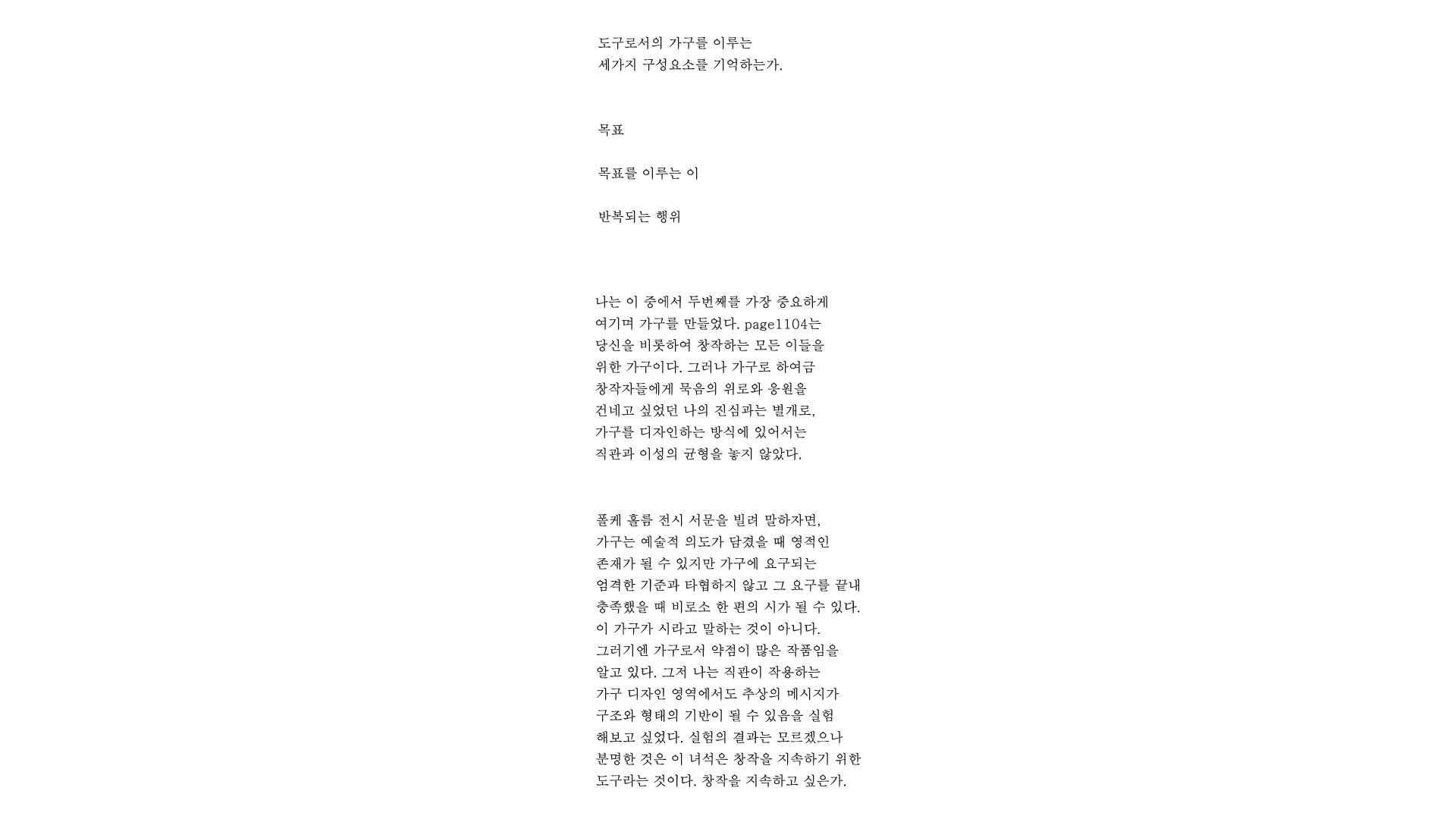 도구로서의 가구를 이루는
세가지 구성요소를 기억하는가.

목표

목표를 이루는 이

반복되는 행위

나는 이 중에서 두번째를 가장 중요하게
여기며 가구를 만들었다. page1104는
당신을 비롯하여 창작하는 모든 이들을
위한 가구이다. 그러나 가구로 하여금
창작자들에게 묵음의 위로와 응원을
건네고 싶었던 나의 진심과는 별개로,
가구를 디자인하는 방식에 있어서는
직관과 이성의 균형을 놓지 않았다.

폴케 홀름 전시 서문을 빌려 말하자면,
가구는 예술적 의도가 담겼을 때 영적인
존재가 될 수 있지만 가구에 요구되는
엄격한 기준과 타협하지 않고 그 요구를 끝내
충족했을 때 비로소 한 편의 시가 될 수 있다.
이 가구가 시라고 말하는 것이 아니다.
그러기엔 가구로서 약점이 많은 작품임을
알고 있다. 그저 나는 직관이 작용하는
가구 디자인 영역에서도 추상의 메시지가
구조와 형태의 기반이 될 수 있음을 실험
해보고 싶었다. 실험의 결과는 모르겠으나
분명한 것은 이 녀석은 창작을 지속하기 위한
도구라는 것이다. 창작을 지속하고 싶은가.